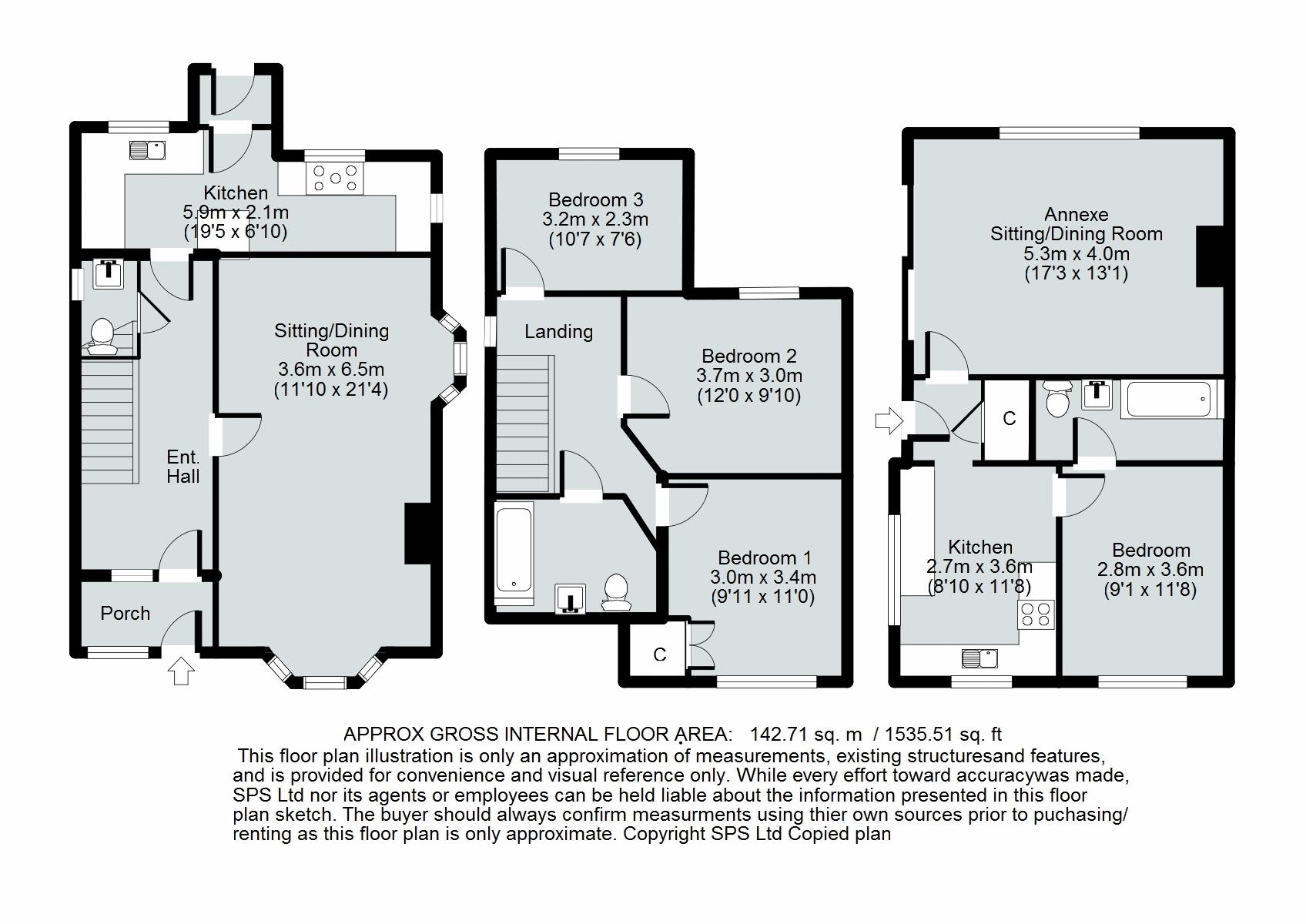 Kitchen
5.9m x 2.1m
(19'5 x 6'10)

Sitting/Dining Room
3.6m x 6.5m
(11'10 x 21'4)

Ent. Hall

Porch

Bedroom 3
3.2m x 2.3m
(10'7 x 7'6)

Landing

Bedroom 2
3.7m x 3.0m
(12'0 x 9'10)

Bedroom 1
3.0m x 3.4m
(9'11 x 11'0)

C

Annexe
Sitting/Dining Room
5.3m x 4.0m
(17'3 x 13'1)

C

Kitchen
2.7m x 3.6m
(8'10 x 11'8)

Bedroom
2.8m x 3.6m
(9'1 x 11'8)

APPROX GROSS INTERNAL FLOOR AREA: 142.71 sq. m / 1535.51 sq. ft
This floor plan illustration is only an approximation of measurements, existing structuresand features, and is provided for convenience and visual reference only. While every effort toward accuracywas made, SPS Ltd nor its agents or employees can be held liable about the information presented in this floor plan sketch. The buyer should always confirm measurments using thier own sources prior to puchasing/ renting as this floor plan is only approximate. Copyright SPS Ltd Copied plan